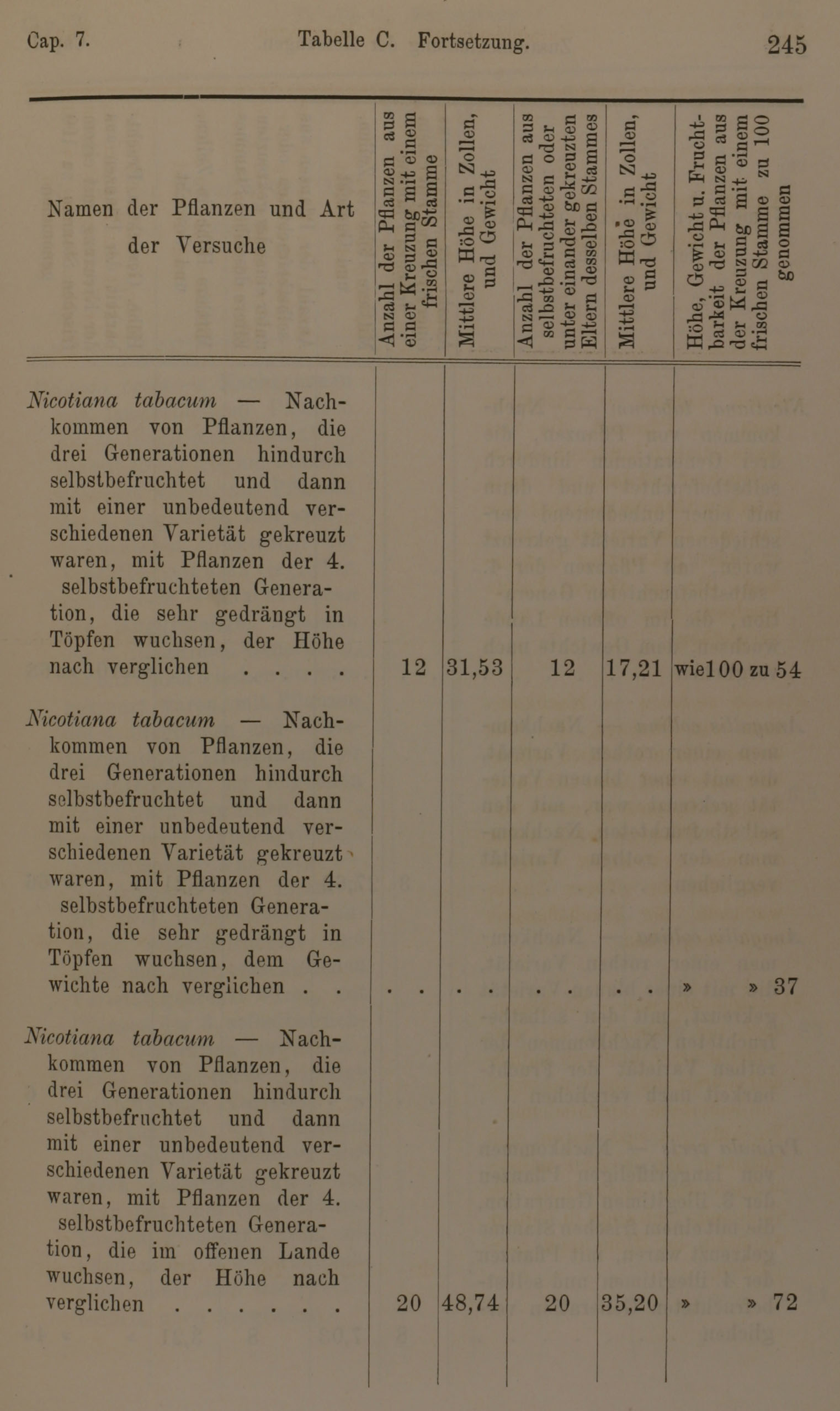 Cap. 7. Tabelle C. Fortsetzung. 245

| Namen der Pflanzen und Art der Versuche | Anzahl der Pflanzen aus einer Kreuzung mit einem frischen Stamme | Mittlere Höhe in Zollen, und Gewicht | Anzahl der Pflanzen aus selbstbefruchteten oder unter einander gekreuzten Eltern desselben Stammes | Mittlere Höhe in Zollen, und Gewicht | Höhe, Gewicht u. Fruchtbarkeit der Pflanzen aus der Kreuzung mit einem frischen Stamme zu 100 genommen |
|---|---|---|---|---|---|
| *Nicotiana tabacum* — Nachkommen von Pflanzen, die drei Generationen hindurch selbstbefruchtet und dann mit einer unbedeutend verschiedenen Varietät gekreuzt waren, mit Pflanzen der 4. selbstbefruchteten Generation, die sehr gedrängt in Töpfen wuchsen, der Höhe nach verglichen . . . . | 12 | 31,53 | 12 | 17,21 | wie 100 zu 54 |
| *Nicotiana tabacum* — Nachkommen von Pflanzen, die drei Generationen hindurch selbstbefruchtet und dann mit einer unbedeutend verschiedenen Varietät gekreuzt waren, mit Pflanzen der 4. selbstbefruchteten Generation, die sehr gedrängt in Töpfen wuchsen, dem Gewichte nach verglichen . . | . . | . . | . . | . . | » » 37 |
| *Nicotiana tabacum* — Nachkommen von Pflanzen, die drei Generationen hindurch selbstbefruchtet und dann mit einer unbedeutend verschiedenen Varietät gekreuzt waren, mit Pflanzen der 4. selbstbefruchteten Generation, die im offenen Lande wuchsen, der Höhe nach verglichen . . . . . . | 20 | 48,74 | 20 | 35,20 | » » 72 |